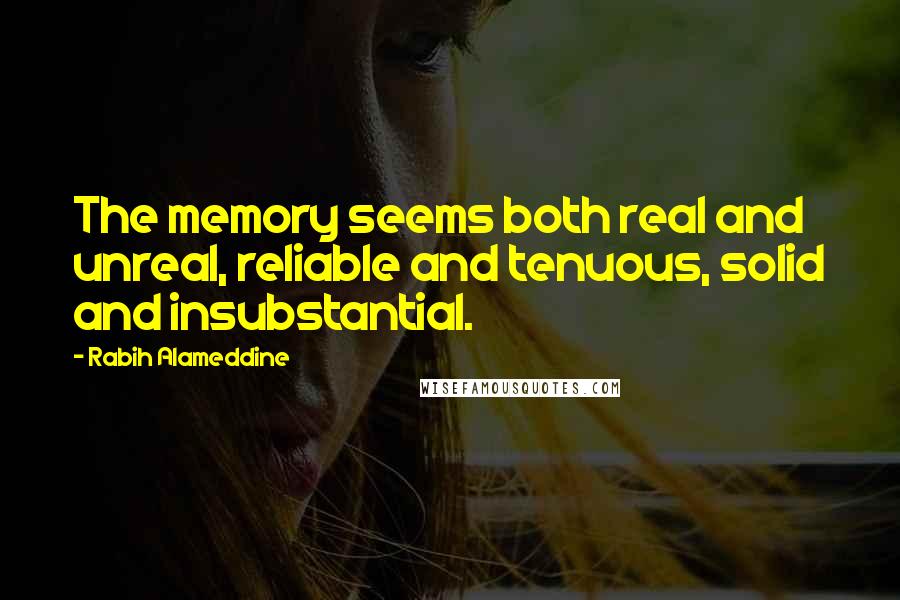 The memory seems both real and unreal, reliable and tenuous, solid and insubstantial.

- Rabih Alameddine

WISEFAMOUSQUOTES.COM